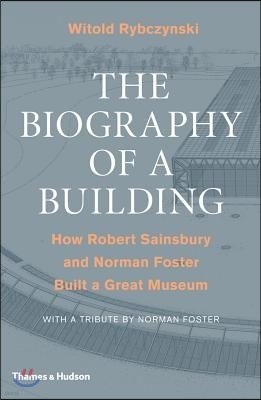 Witold Rybczynski

THE BIOGRAPHY OF A BUILDING

How Robert Sainsbury and Norman Foster Built a Great Museum

WITH A TRIBUTE BY NORMAN FOSTER

Thames & Hudson